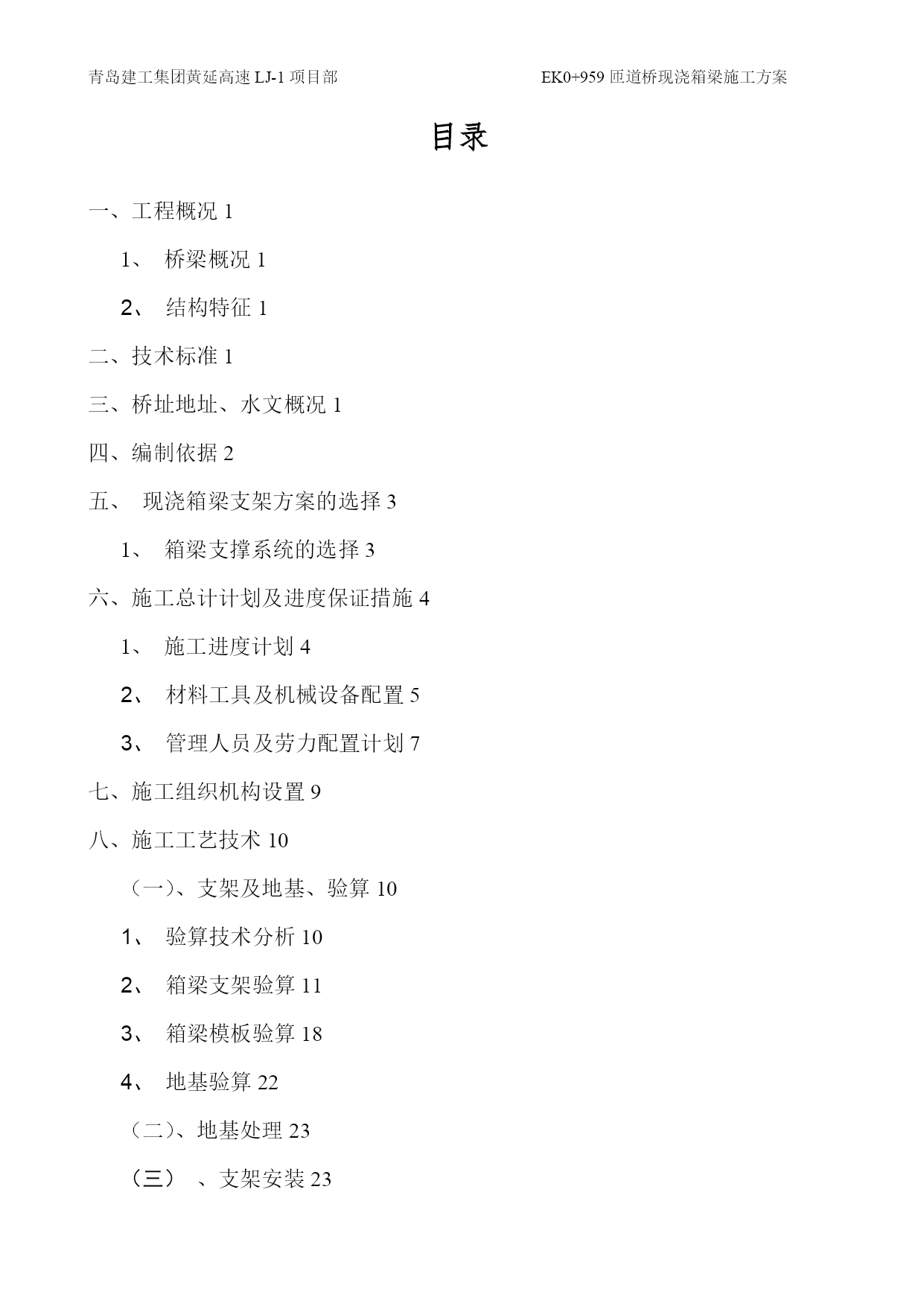 青岛建工集团黄延高速 LJ-1 项目部

EK0+959 匝道桥现浇箱梁施工方案

目录

一、工程概况 1

1、 桥梁概况 1

2、 结构特征 1

二、技术标准 1

三、桥址地址、水文概况 1

四、编制依据 2

五、 现浇箱梁支架方案的选择 3

1、 箱梁支撑系统的选择 3

六、施工总计计划及进度保证措施 4

1、 施工进度计划 4

2、 材料工具及机械设备配置 5

3、 管理人员及劳力配置计划 7

七、施工组织机构设置 9

八、施工工艺技术 10

（一）、支架及地基、验算 10

1、 验算技术分析 10

2、 箱梁支架验算 11

3、 箱梁模板验算 18

4、 地基验算 22

（二）、地基处理 23

（三） 、支架安装 23